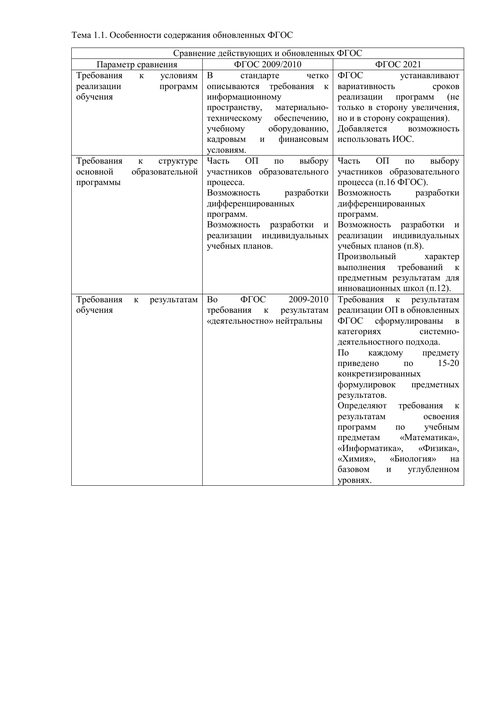 Тема 1.1. Особенности содержания обновленных ФГОС

| Сравнение действующих и обновленных ФГОС | | |
|---|---|---|
| Параметр сравнения | ФГОС 2009/2010 | ФГОС 2021 |
| Требования к условиям реализации программ обучения | В стандарте четко описываются требования к информационному пространству, материально-техническому обеспечению, учебному оборудованию, кадровым и финансовым условиям. | ФГОС устанавливают вариативность сроков реализации программ (не только в сторону увеличения, но и в сторону сокращения). Добавляется возможность использовать ИОС. |
| Требования к структуре основной образовательной программы | Часть ОП по выбору участников образовательного процесса. Возможность разработки дифференцированных программ. Возможность разработки и реализации индивидуальных учебных планов. | Часть ОП по выбору участников образовательного процесса (п.16 ФГОС). Возможность разработки дифференцированных программ. Возможность разработки и реализации индивидуальных учебных планов (п.8). Произвольный характер выполнения требований к предметным результатам для инновационных школ (п.12). |
| Требования к результатам обучения | Во ФГОС 2009-2010 требования к результатам «деятельностно» нейтральны | Требования к результатам реализации ОП в обновленных ФГОС сформулированы в категориях системно-деятельностного подхода. По каждому предмету приведено по 15-20 конкретизированных формулировок предметных результатов. Определяют требования к результатам освоения программ по учебным предметам «Математика», «Информатика», «Физика», «Химия», «Биология» на базовом и углубленном уровнях. |